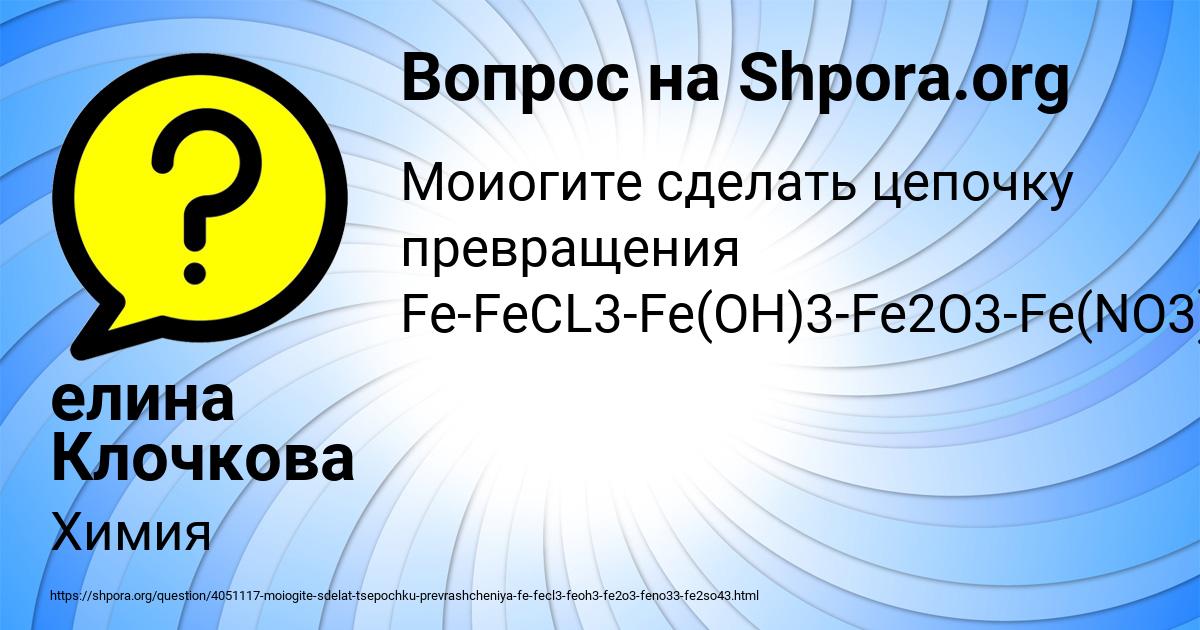 Вопрос на Shpora.org

Моиогите сделать цепочку превращения Fe-FeCL3-Fe(OH)3-Fe2O3-Fe(NO3)

елина Клочкова

Химия

https://shpora.org/question/4051117-moiogite-sdelat-tsepochku-prevrashcheniya-fe-fecl3-feoh3-fe2o3-feno33-fe2so43.html